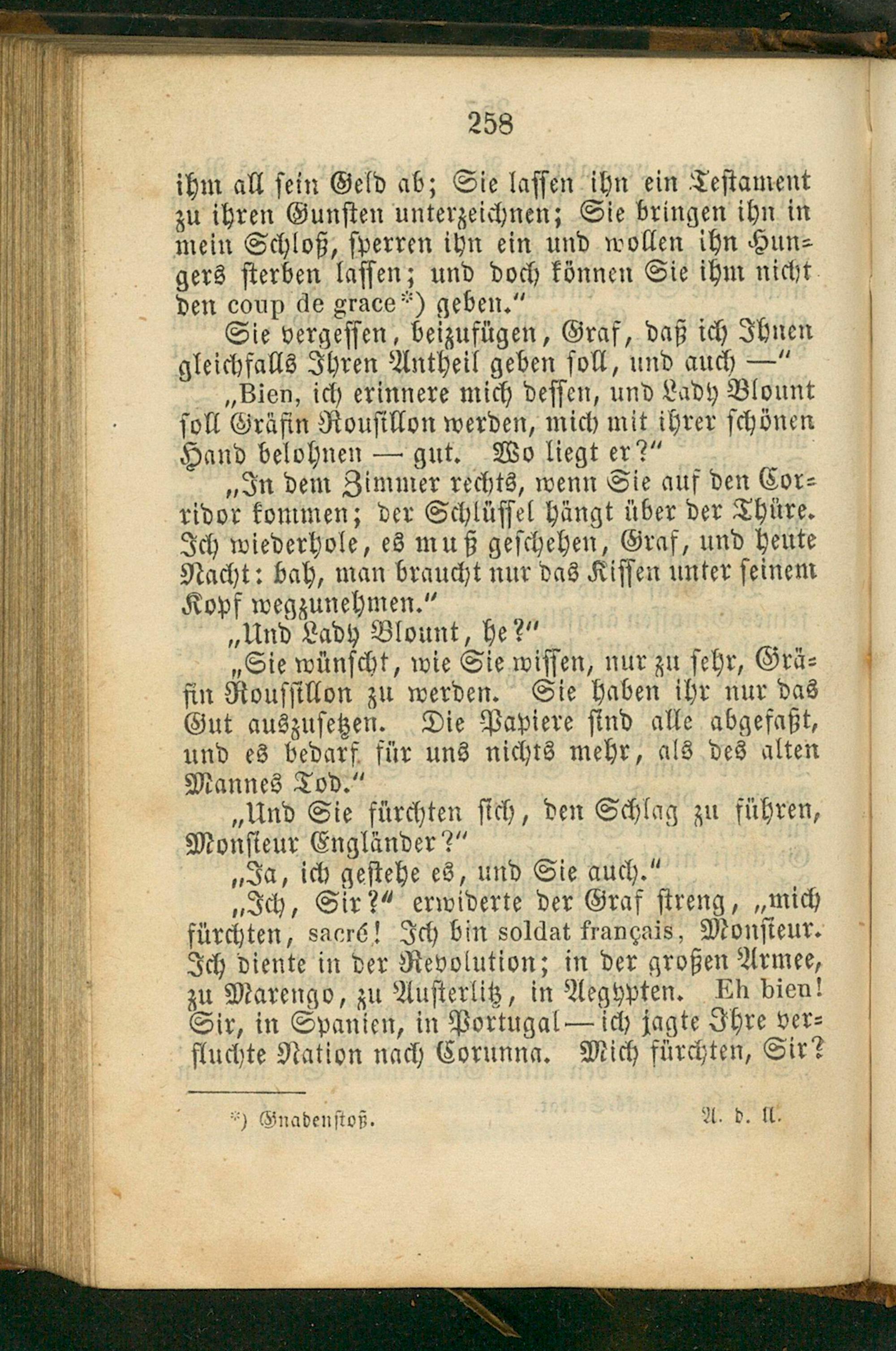 258

ihm all sein Geld ab; Sie lassen ihn ein Testament zu ihren Gunsten unterzeichnen; Sie bringen ihn in mein Schloß, sperren ihn ein und wollen ihn Hungers sterben lassen; und doch können Sie ihm nicht den coup de grace*) geben."

Sie vergessen, beizufügen, Graf, daß ich Ihnen gleichfalls Ihren Antheil geben soll, und auch —"

„Bien, ich erinnere mich dessen, und Lady Blount soll Gräfin Rousillon werden, mich mit ihrer schönen Hand belohnen — gut. Wo liegt er?"

„In dem Zimmer rechts, wenn Sie auf den Corridor kommen; der Schlüssel hängt über der Thüre. Ich wiederhole, es muß geschehen, Graf, und heute Nacht: bah, man braucht nur das Kissen unter seinem Kopf wegzunehmen."

„Und Lady Blount, he?"

„Sie wünscht, wie Sie wissen, nur zu sehr, Gräfin Roussillon zu werden. Sie haben ihr nur das Gut auszusetzen. Die Papiere sind alle abgefaßt, und es bedarf für uns nichts mehr, als des alten Mannes Tod."

„Und Sie fürchten sich, den Schlag zu führen, Monsieur Engländer?"

„Ja, ich gestehe es, und Sie auch."

„Ich, Sir?" erwiderte der Graf streng, „mich fürchten, sacré! Ich bin soldat français, Monsieur. Ich diente in der Revolution; in der großen Armee, zu Marengo, zu Austerlitz, in Aegypten. Eh bien! Sir, in Spanien, in Portugal — ich jagte Ihre verfluchte Nation nach Corunna. Mich fürchten, Sir?

*) Gnadenstoß. A. d. U.